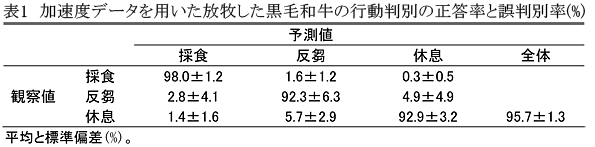 表1 加速度データを用いた放牧した黒毛和牛の行動判別の正答率と誤判別率(%)

| | | 予測値 | | | |
|---|---|---|---|---|---|
| | | 採食 | 反芻 | 休息 | 全体 |
| 観察値 | 採食 | 98.0±1.2 | 1.6±1.2 | 0.3±0.5 | |
| | 反芻 | 2.8±4.1 | 92.3±6.3 | 4.9±4.9 | |
| | 休息 | 1.4±1.6 | 5.7±2.9 | 92.9±3.2 | 95.7±1.3 |

平均と標準偏差(%)。